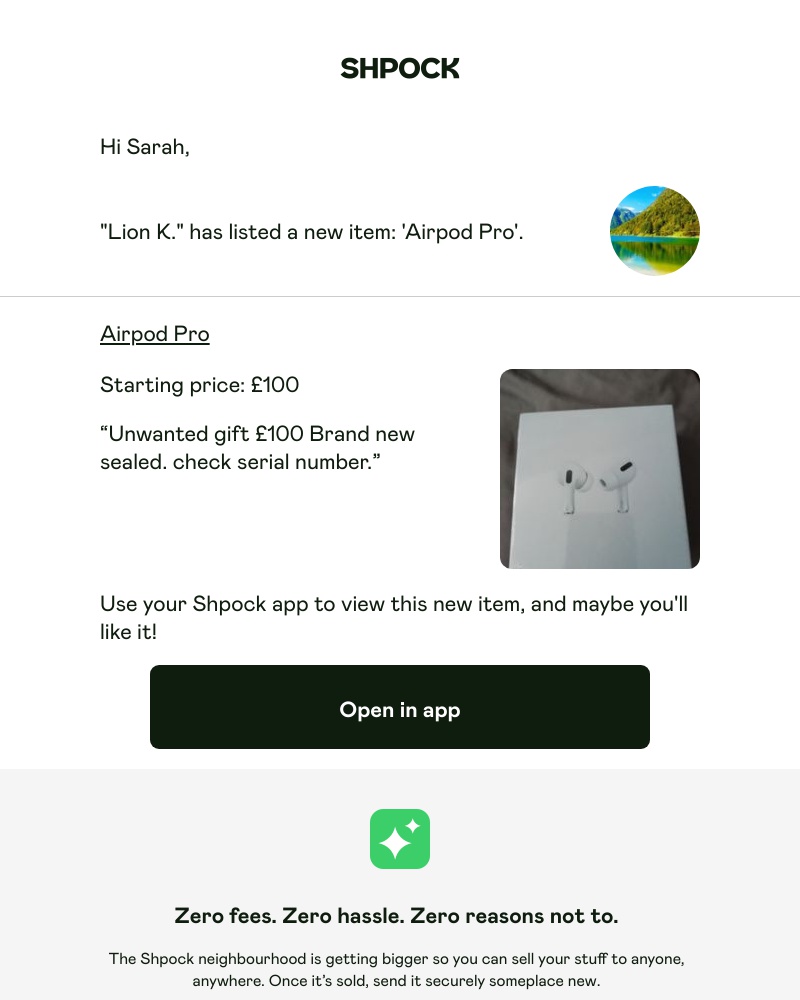 SHPOCK

Hi Sarah,

"Lion K." has listed a new item: 'Airpod Pro'.

Airpod Pro

Starting price: £100

“Unwanted gift £100 Brand new sealed. check serial number.”

Use your Shpock app to view this new item, and maybe you'll like it!

Open in app

Zero fees. Zero hassle. Zero reasons not to.

The Shpock neighbourhood is getting bigger so you can sell your stuff to anyone, anywhere. Once it’s sold, send it securely someplace new.